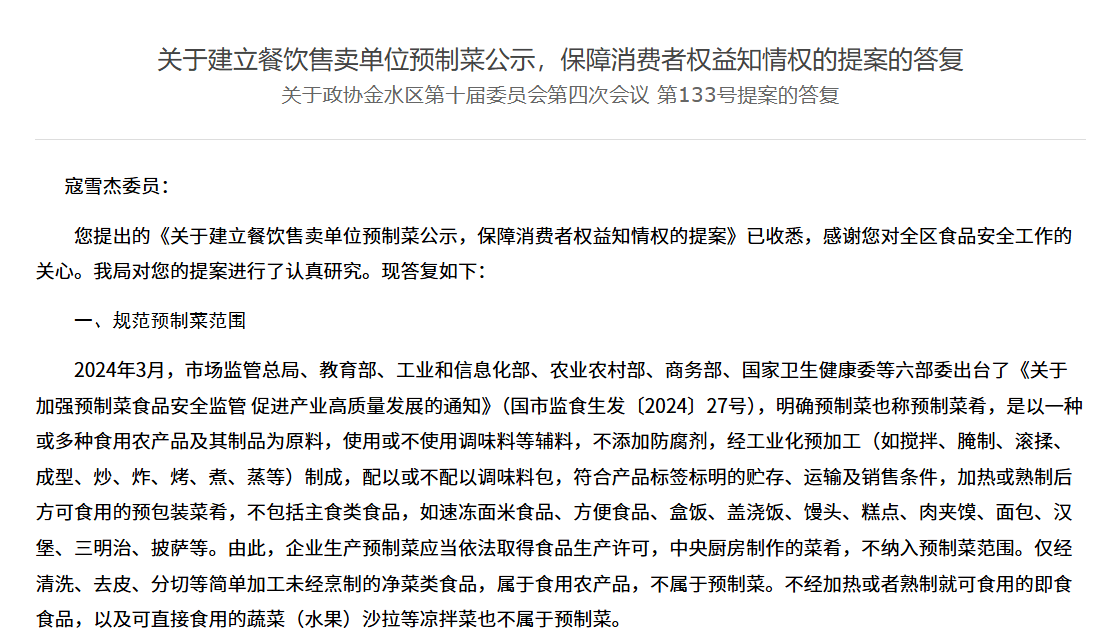 关于建立餐饮售卖单位预制菜公示，保障消费者权益知情权的提案的答复
关于政协金水区第十届委员会第四次会议 第133号提案的答复

寇雪杰委员：

您提出的《关于建立餐饮售卖单位预制菜公示，保障消费者权益知情权的提案》已收悉，感谢您对全区食品安全工作的关心。我局对您的提案进行了认真研究。现答复如下：

一、规范预制菜范围

2024年3月，市场监管总局、教育部、工业和信息化部、农业农村部、商务部、国家卫生健康委等六部委出台了《关于加强预制菜食品安全监管 促进产业高质量发展的通知》(国市监食生发〔2024〕27号)，明确预制菜也称预制菜肴，是以一种或多种食用农产品及其制品为原料，使用或不使用调味料等辅料，不添加防腐剂，经工业化预加工（如搅拌、腌制、滚揉、成型、炒、炸、烤、煮、蒸等）制成，配以或不配以调味料包，符合产品标签标明的贮存、运输及销售条件，加热或熟制后方可食用的预包装菜肴，不包括主食类食品，如速冻面米食品、方便食品、盒饭、盖浇饭、馒头、糕点、肉夹馍、面包、汉堡、三明治、披萨等。由此，企业生产预制菜应当依法取得食品生产许可，中央厨房制作的菜肴，不纳入预制菜范围。仅经清洗、去皮、分切等简单加工未经烹制的净菜类食品，属于食用农产品，不属于预制菜。不经加热或者熟制就可食用的即食食品，以及可直接食用的蔬菜（水果）沙拉等凉拌菜也不属于预制菜。